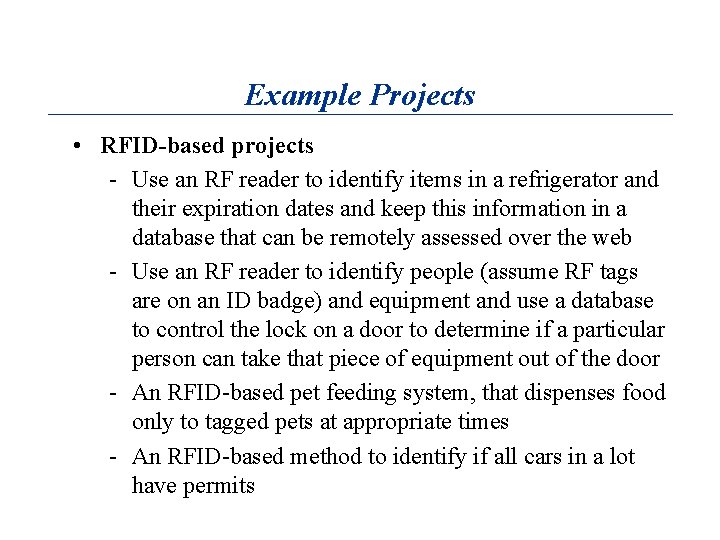 Example Projects

• RFID-based projects

- Use an RF reader to identify items in a refrigerator and their expiration dates and keep this information in a database that can be remotely assessed over the web

- Use an RF reader to identify people (assume RF tags are on an ID badge) and equipment and use a database to control the lock on a door to determine if a particular person can take that piece of equipment out of the door

- An RFID-based pet feeding system, that dispenses food only to tagged pets at appropriate times

- An RFID-based method to identify if all cars in a lot have permits